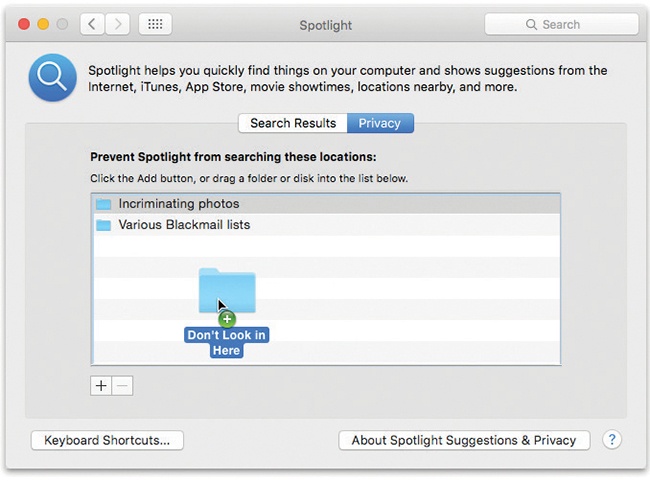 Spotlight

Search

Spotlight helps you quickly find things on your computer and shows suggestions from the Internet, iTunes, App Store, movie showtimes, locations nearby, and more.

Search Results Privacy

Prevent Spotlight from searching these locations:

Click the Add button, or drag a folder or disk into the list below.

Incriminating photos

Various Blackmail lists

Don't Look in Here

+ −

Keyboard Shortcuts...

About Spotlight Suggestions & Privacy

?